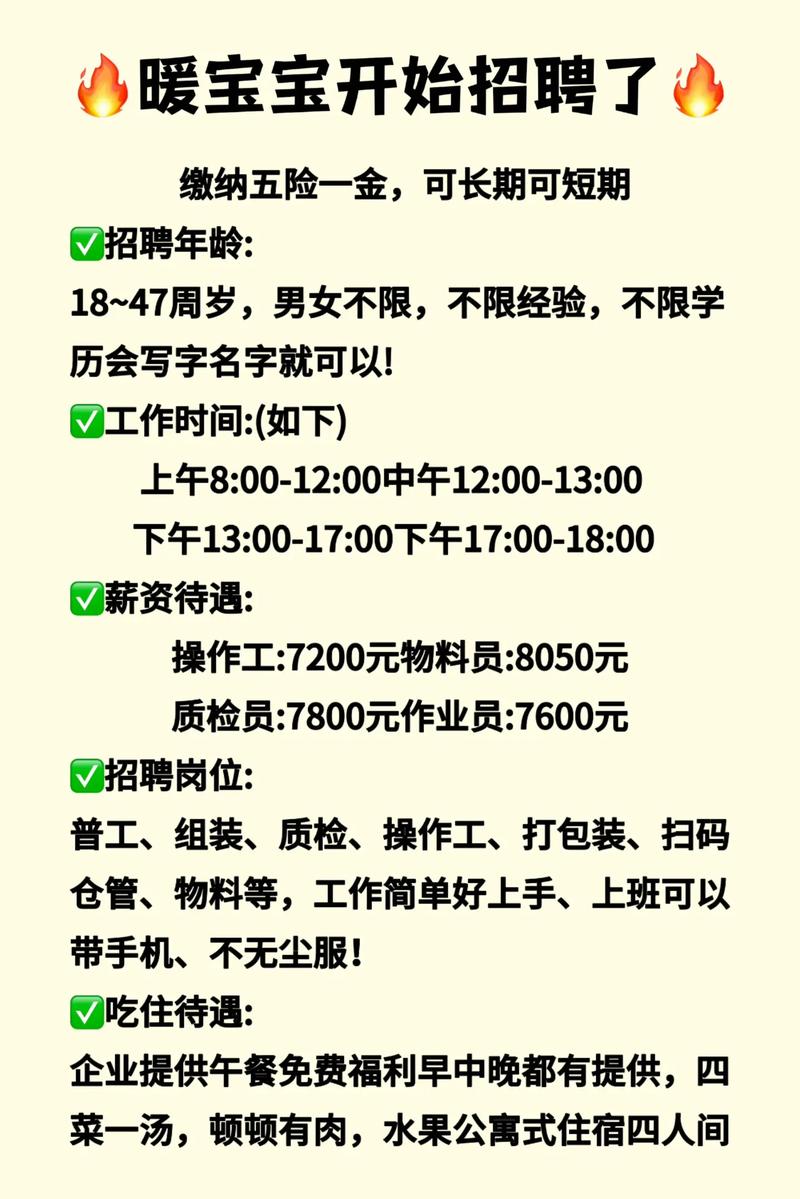 🔥暖宝宝开始招聘了🔥

缴纳五险一金，可长期可短期

✅招聘年龄:

18~47周岁，男女不限，不限经验，不限学历会写字名字就可以!

✅工作时间:(如下)

上午8:00-12:00中午12:00-13:00

下午13:00-17:00下午17:00-18:00

✅薪资待遇:

操作工:7200元物料员:8050元

质检员:7800元作业员:7600元

✅招聘岗位:

普工、组装、质检、操作工、打包装、扫码仓管、物料等，工作简单好上手、上班可以带手机、不无尘服!

✅吃住待遇:

企业提供午餐免费福利早中晚都有提供，四菜一汤，顿顿有肉，水果公寓式住宿四人间